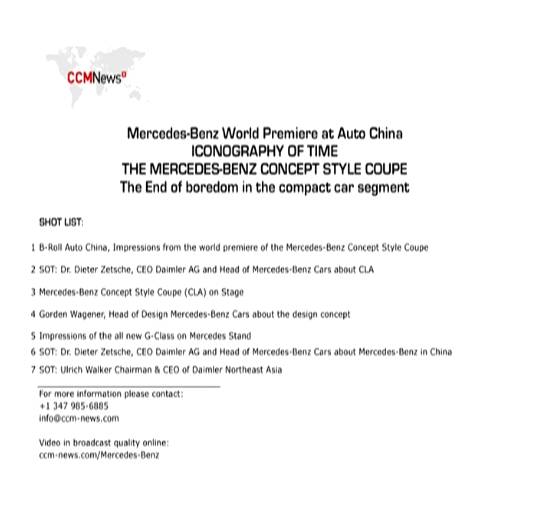 CCMNews

Mercedes-Benz World Premiere at Auto China
ICONOGRAPHY OF TIME
THE MERCEDES-BENZ CONCEPT STYLE COUPE
The End of boredom in the compact car segment

SHOT LIST:

1 B-Roll Auto China, Impressions from the world premiere of the Mercedes-Benz Concept Style Coupe

2 SOT: Dr. Dieter Zetsche, CEO Daimler AG and Head of Mercedes-Benz Cars about CLA

3 Mercedes-Benz Concept Style Coupe (CLA) on Stage

4 Gorden Wagener, Head of Design Mercedes-Benz Cars about the design concept

5 Impressions of the all new G-Class on Mercedes Stand

6 SOT: Dr. Dieter Zetsche, CEO Daimler AG and Head of Mercedes-Benz Cars about Mercedes-Benz in China

7 SOT: Ulrich Walker Chairman & CEO of Daimler Northeast Asia

For more information please contact:
+1 347 985-6885
info@ccm-news.com

Video in broadcast quality online:
ccm-news.com/Mercedes-Benz